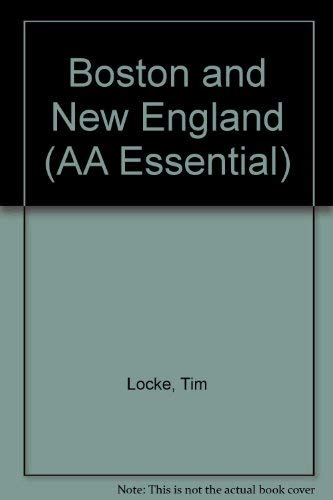 Boston and New England (AA Essential)

Locke, Tim

Note: This is not the actual book cover